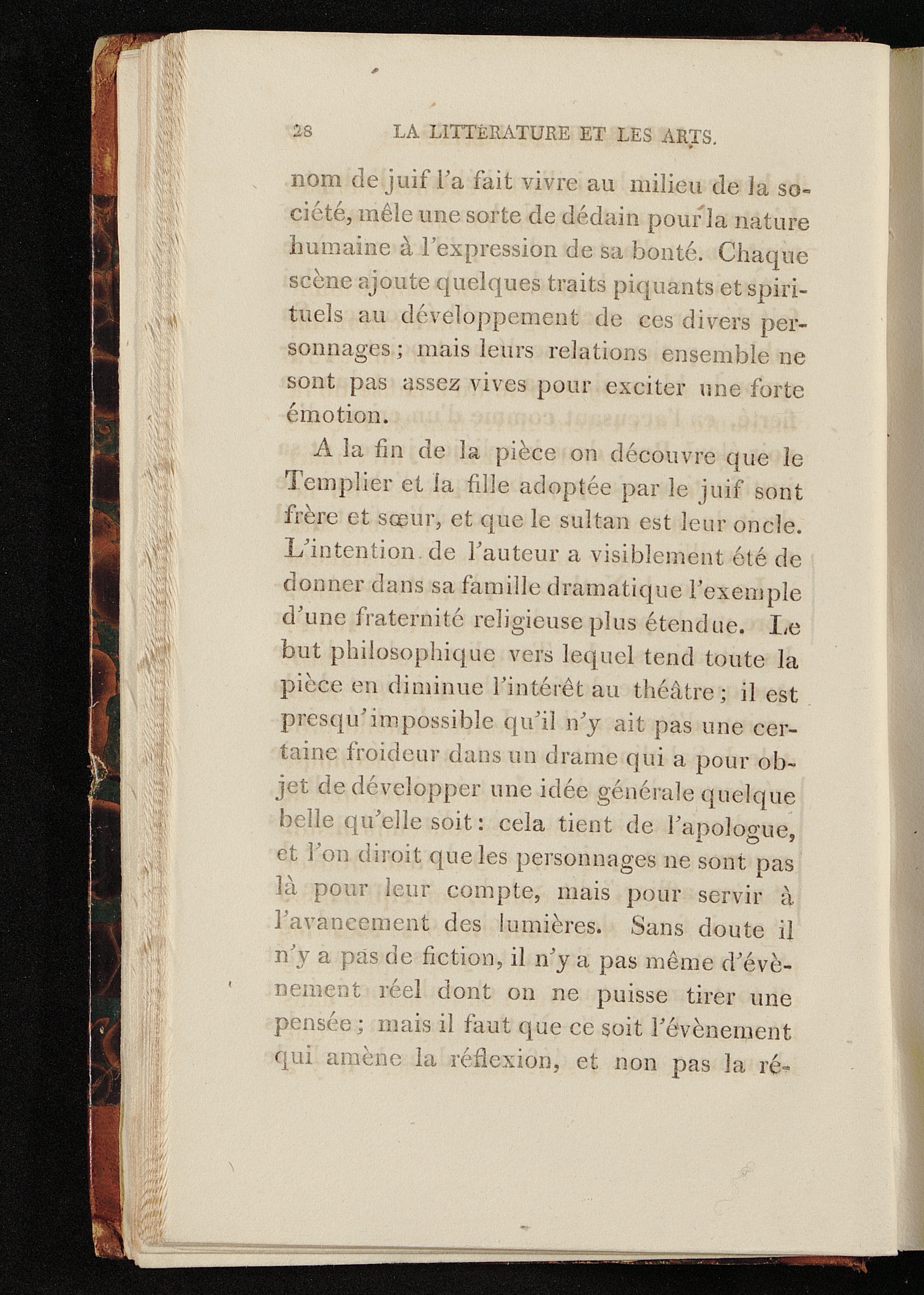 28 LA LITTÉRATURE ET LES ARTS.

nom de juif l'a fait vivre au milieu de la société, mêle une sorte de dédain pour la nature humaine à l'expression de sa bonté. Chaque scène ajoute quelques traits piquants et spirituels au développement de ces divers personnages; mais leurs relations ensemble ne sont pas assez vives pour exciter une forte émotion.

A la fin de la pièce on découvre que le Templier et la fille adoptée par le juif sont frère et sœur, et que le sultan est leur oncle. L'intention de l'auteur a visiblement été de donner dans sa famille dramatique l'exemple d'une fraternité religieuse plus étendue. Le but philosophique vers lequel tend toute la pièce en diminue l'intérêt au théâtre; il est presqu'impossible qu'il n'y ait pas une certaine froideur dans un drame qui a pour objet de développer une idée générale quelque belle qu'elle soit: cela tient de l'apologue, et l'on diroit que les personnages ne sont pas là pour leur compte, mais pour servir à l'avancement des lumières. Sans doute il n'y a pas de fiction, il n'y a pas même d'évènement réel dont on ne puisse tirer une pensée; mais il faut que ce soit l'évènement qui amène la réflexion, et non pas la ré-